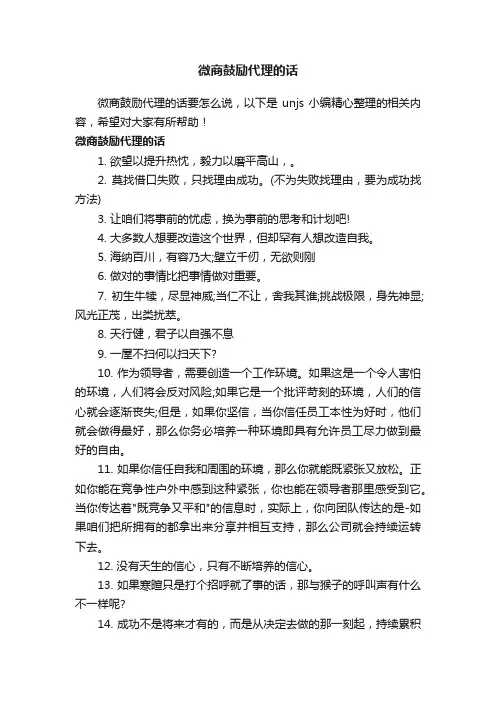 微商鼓励代理的话

微商鼓励代理的话要怎么说，以下是 unjs 小编精心整理的相关内容，希望对大家有所帮助！

微商鼓励代理的话

1. 欲望以提升热忱，毅力以磨平高山，。

2. 莫找借口失败，只找理由成功。(不为失败找理由，要为成功找方法)

3. 让咱们将事前的忧虑，换为事前的思考和计划吧!

4. 大多数人想要改造这个世界，但却罕有人想改造自我。

5. 海纳百川，有容乃大;壁立千仞，无欲则刚

6. 做对的事情比把事情做对重要。

7. 初生牛犊，尽显神威;当仁不让，舍我其谁;挑战极限，身先神显;风光正茂，出类拔萃。

8. 天行健，君子以自强不息

9. 一屋不扫何以扫天下?

10. 作为领导者，需要创造一个工作环境。如果这是一个令人害怕的环境，人们将会反对风险;如果它是一个批评苛刻的环境，人们的信心就会逐渐丧失;但是，如果你坚信，当你信任员工本性为好时，他们就会做得最好，那么你务必培养一种环境即具有允许员工尽力做到最好的自由。

11. 如果你信任自我和周围的环境，那么你就能既紧张又放松。正如你能在竞争性户外中感到这种紧张，你也能在领导者那里感受到它。当你传达着"既竞争又平和"的信息时，实际上，你向团队传达的是-如果咱们把所拥有的都拿出来分享并相互支持，那么公司就会持续运转下去。

12. 没有天生的信心，只有不断培养的信心。

13. 如果寒暄只是打个招呼就了事的话，那与猴子的呼叫声有什么不一样呢?

14. 成功不是将来才有的，而是从决定去做的那一刻起，持续累积